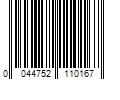 0 044752 110167